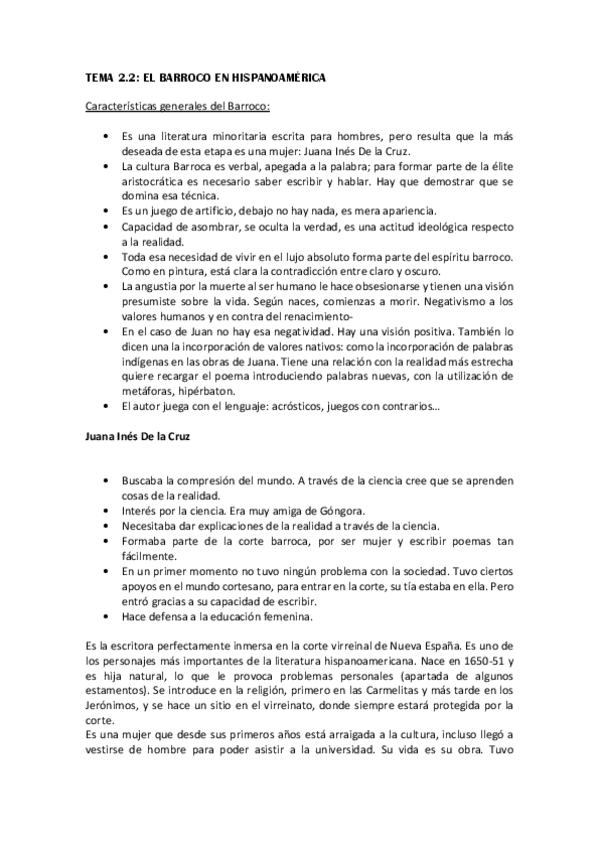 TEMA 2.2: EL BARROCO EN HISPANOAMÉRICA

Características generales del Barroco:

• Es una literatura minoritaria escrita para hombres, pero resulta que la más deseada de esta etapa es una mujer: Juana Inés De la Cruz.
• La cultura Barroca es verbal, apegada a la palabra; para formar parte de la élite aristocrática es necesario saber escribir y hablar. Hay que demostrar que se domina esa técnica.
• Es un juego de artificio, debajo no hay nada, es mera apariencia.
• Capacidad de asombrar, se oculta la verdad, es una actitud ideológica respecto a la realidad.
• Toda esa necesidad de vivir en el lujo absoluto forma parte del espíritu barroco. Como en pintura, está clara la contradicción entre claro y oscuro.
• La angustia por la muerte al ser humano le hace obsesionarse y tienen una visión presumiste sobre la vida. Según naces, comienzas a morir. Negativismo a los valores humanos y en contra del renacimiento-
• En el caso de Juan no hay esa negatividad. Hay una visión positiva. También lo dicen una la incorporación de valores nativos: como la incorporación de palabras indígenas en las obras de Juana. Tiene una relación con la realidad más estrecha quiere recargar el poema introduciendo palabras nuevas, con la utilización de metáforas, hipérbaton.
• El autor juega con el lenguaje: acrósticos, juegos con contrarios…

Juana Inés De la Cruz

• Buscaba la compresión del mundo. A través de la ciencia cree que se aprenden cosas de la realidad.
• Interés por la ciencia. Era muy amiga de Góngora.
• Necesitaba dar explicaciones de la realidad a través de la ciencia.
• Formaba parte de la corte barroca, por ser mujer y escribir poemas tan fácilmente.
• En un primer momento no tuvo ningún problema con la sociedad. Tuvo ciertos apoyos en el mundo cortesano, para entrar en la corte, su tía estaba en ella. Pero entró gracias a su capacidad de escribir.
• Hace defensa a la educación femenina.

Es la escritora perfectamente inmersa en la corte virreinal de Nueva España. Es uno de los personajes más importantes de la literatura hispanoamericana. Nace en 1650-51 y es hija natural, lo que le provoca problemas personales (apartada de algunos estamentos). Se introduce en la religión, primero en las Carmelitas y más tarde en los Jerónimos, y se hace un sitio en el virreinato, donde siempre estará protegida por la corte.
Es una mujer que desde sus primeros años está arraigada a la cultura, incluso llegó a vestirse de hombre para poder asistir a la universidad. Su vida es su obra. Tuvo